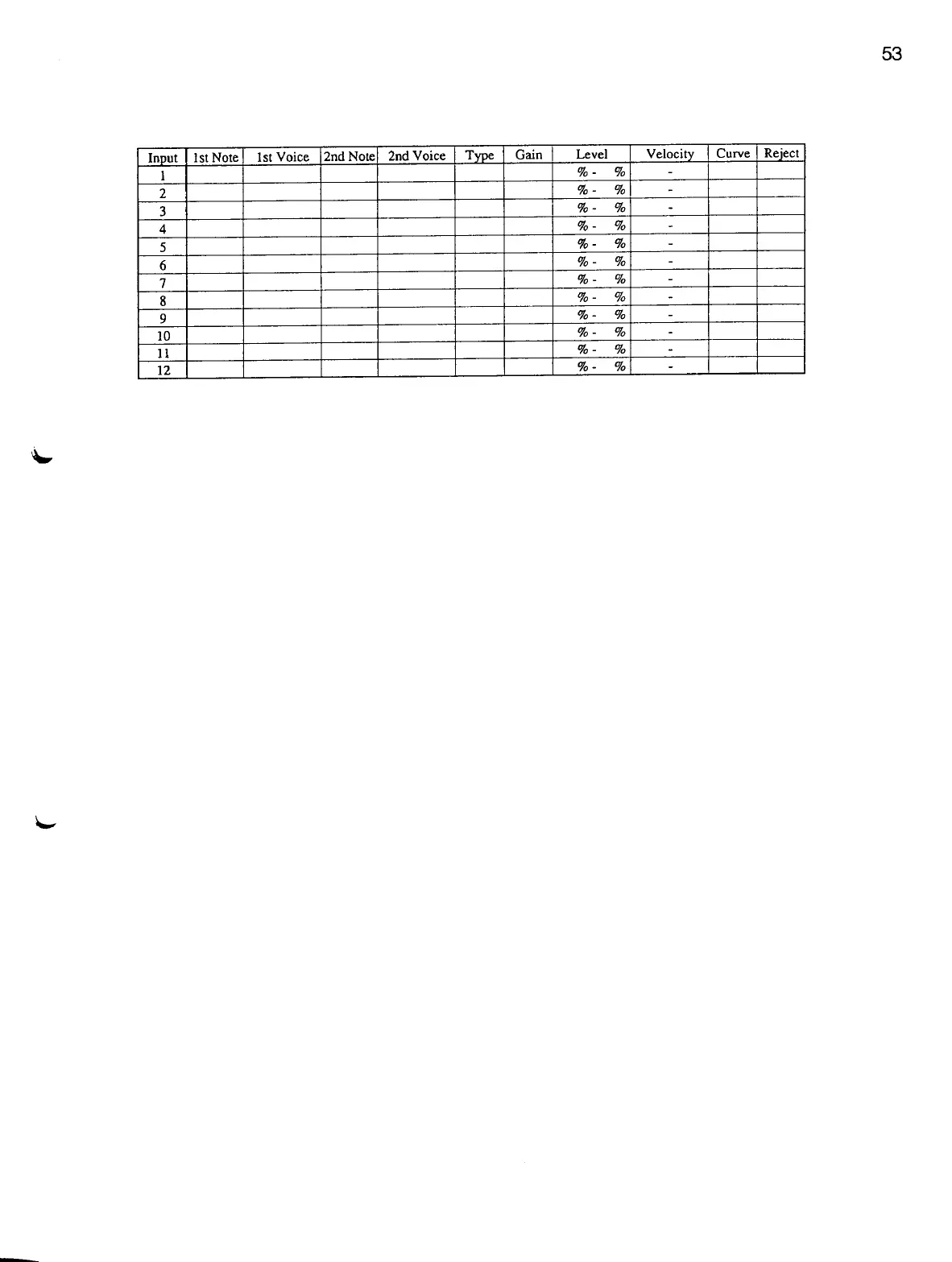 53

| Input | 1st Note | 1st Voice | 2nd Note | 2nd Voice | Type | Gain | Level | Velocity | Curve | Reject |
|---|---|---|---|---|---|---|---|---|---|---|
| 1 | | | | | | | % - % | - | | |
| 2 | | | | | | | % - % | - | | |
| 3 | | | | | | | % - % | - | | |
| 4 | | | | | | | % - % | - | | |
| 5 | | | | | | | % - % | - | | |
| 6 | | | | | | | % - % | - | | |
| 7 | | | | | | | % - % | - | | |
| 8 | | | | | | | % - % | - | | |
| 9 | | | | | | | % - % | - | | |
| 10 | | | | | | | % - % | - | | |
| 11 | | | | | | | % - % | - | | |
| 12 | | | | | | | % - % | - | | |